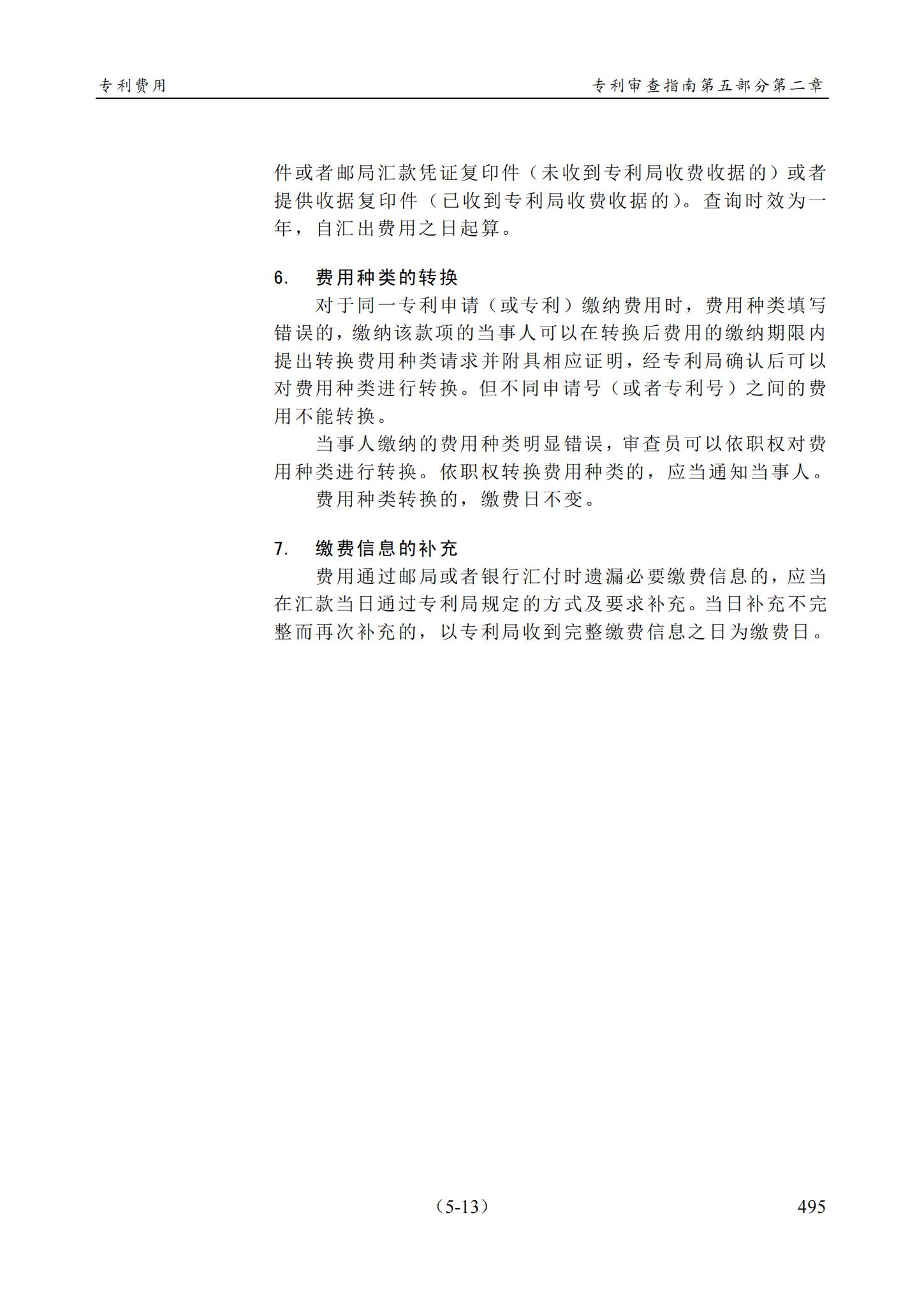 专利费用

专利审查指南第五部分第二章

件或者邮局汇款凭证复印件（未收到专利局收费收据的）或者提供收据复印件（已收到专利局收费收据的）。查询时效为一年，自汇出费用之日起算。

6. 费用种类的转换

对于同一专利申请（或专利）缴纳费用时，费用种类填写错误的，缴纳该款项的当事人可以在转换后费用的缴纳期限内提出转换费用种类请求并附具相应证明，经专利局确认后可以对费用种类进行转换。但不同申请号（或者专利号）之间的费用不能转换。

当事人缴纳的费用种类明显错误，审查员可以依职权对费用种类进行转换。依职权转换费用种类的，应当通知当事人。

费用种类转换的，缴费日不变。

7. 缴费信息的补充

费用通过邮局或者银行汇付时遗漏必要缴费信息的，应当在汇款当日通过专利局规定的方式及要求补充。当日补充不完整而再次补充的，以专利局收到完整缴费信息之日为缴费日。

（5-13）

495